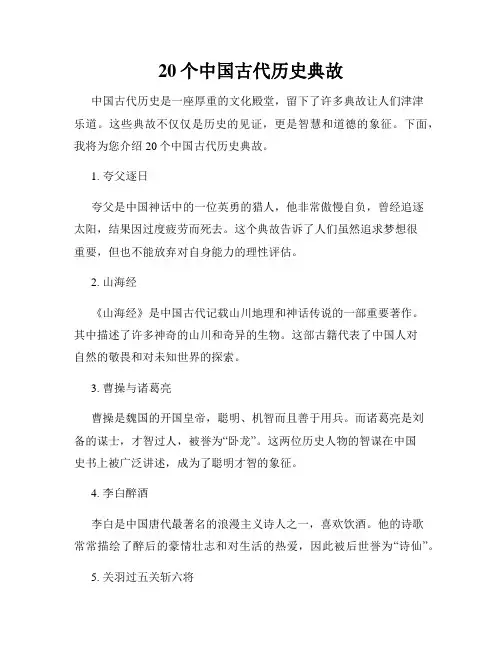 20个中国古代历史典故

中国古代历史是一座厚重的文化殿堂，留下了许多典故让人们津津乐道。这些典故不仅仅是历史的见证，更是智慧和道德的象征。下面，我将为您介绍20个中国古代历史典故。

1. 夸父逐日

夸父是中国神话中的一位英勇的猎人，他非常傲慢自负，曾经追逐太阳，结果因过度疲劳而死去。这个典故告诉了人们虽然追求梦想很重要，但也不能放弃对自身能力的理性评估。

2. 山海经

《山海经》是中国古代记载山川地理和神话传说的一部重要著作。其中描述了许多神奇的山川和奇异的生物。这部古籍代表了中国人对自然的敬畏和对未知世界的探索。

3. 曹操与诸葛亮

曹操是魏国的开国皇帝，聪明、机智而且善于用兵。而诸葛亮是刘备的谋士，才智过人，被誉为“卧龙”。这两位历史人物的智谋在中国史书上被广泛讲述，成为了聪明才智的象征。

4. 李白醉酒

李白是中国唐代最著名的浪漫主义诗人之一，喜欢饮酒。他的诗歌常常描绘了醉后的豪情壮志和对生活的热爱，因此被后世誉为“诗仙”。

5. 关羽过五关斩六将